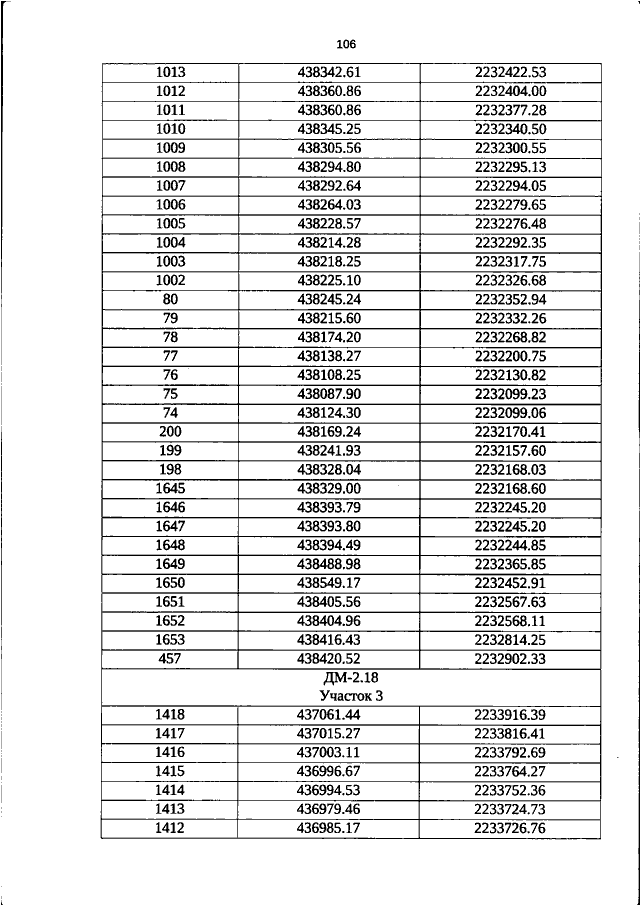 106

| 1013 | 438342.61 | 2232422.53 |
|---|---|---|
| 1012 | 438360.86 | 2232404.00 |
| 1011 | 438360.86 | 2232377.28 |
| 1010 | 438345.25 | 2232340.50 |
| 1009 | 438305.56 | 2232300.55 |
| 1008 | 438294.80 | 2232295.13 |
| 1007 | 438292.64 | 2232294.05 |
| 1006 | 438264.03 | 2232279.65 |
| 1005 | 438228.57 | 2232276.48 |
| 1004 | 438214.28 | 2232292.35 |
| 1003 | 438218.25 | 2232317.75 |
| 1002 | 438225.10 | 2232326.68 |
| 80 | 438245.24 | 2232352.94 |
| 79 | 438215.60 | 2232332.26 |
| 78 | 438174.20 | 2232268.82 |
| 77 | 438138.27 | 2232200.75 |
| 76 | 438108.25 | 2232130.82 |
| 75 | 438087.90 | 2232099.23 |
| 74 | 438124.30 | 2232099.06 |
| 200 | 438169.24 | 2232170.41 |
| 199 | 438241.93 | 2232157.60 |
| 198 | 438328.04 | 2232168.03 |
| 1645 | 438329.00 | 2232168.60 |
| 1646 | 438393.79 | 2232245.20 |
| 1647 | 438393.80 | 2232245.20 |
| 1648 | 438394.49 | 2232244.85 |
| 1649 | 438488.98 | 2232365.85 |
| 1650 | 438549.17 | 2232452.91 |
| 1651 | 438405.56 | 2232567.63 |
| 1652 | 438404.96 | 2232568.11 |
| 1653 | 438416.43 | 2232814.25 |
| 457 | 438420.52 | 2232902.33 |
| ДМ-2.18 Участок 3 | | |
| 1418 | 437061.44 | 2233916.39 |
| 1417 | 437015.27 | 2233816.41 |
| 1416 | 437003.11 | 2233792.69 |
| 1415 | 436996.67 | 2233764.27 |
| 1414 | 436994.53 | 2233752.36 |
| 1413 | 436979.46 | 2233724.73 |
| 1412 | 436985.17 | 2233726.76 |